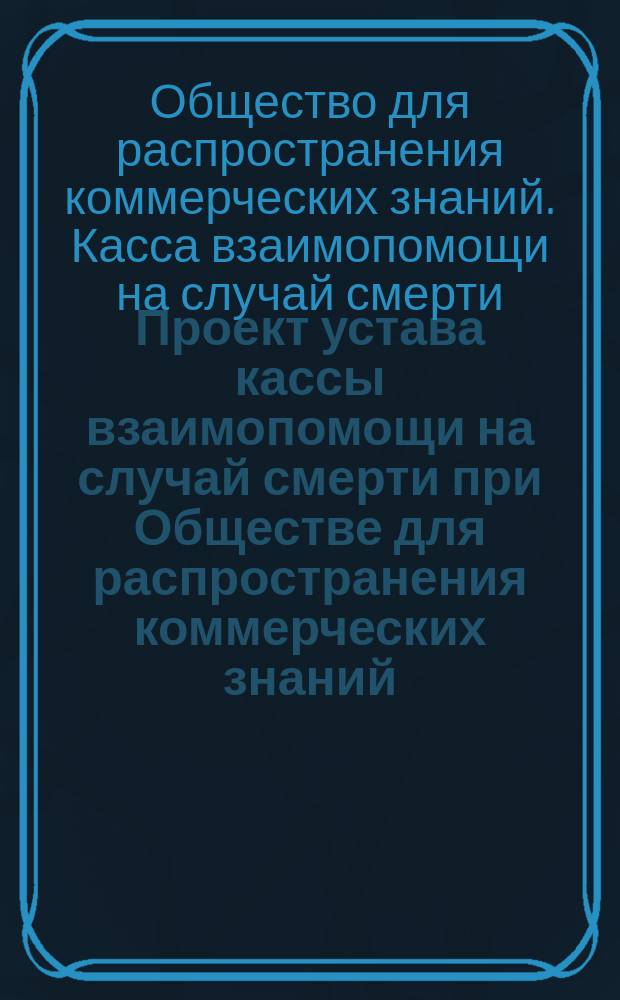 Общество для распространения коммерческих знаний. Касса взаимопомощи на случай смерти

Проект устава кассы взаимопомощи на случай смерти при Обществе для распространения коммерческих знаний